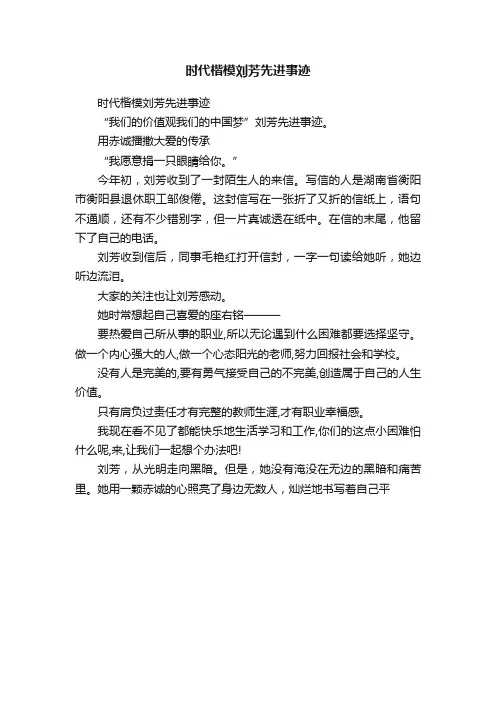 时代楷模刘芳先进事迹

时代楷模刘芳先进事迹

“我们的价值观我们的中国梦”刘芳先进事迹。

用赤诚播撒大爱的传承

“我愿意捐一只眼睛给你。”

今年初，刘芳收到了一封陌生人的来信。写信的人是湖南省衡阳市衡阳县退休职工邹俊倦。这封信写在一张折了又折的信纸上，语句不通顺，还有不少错别字，但一片真诚透在纸中。在信的末尾，他留下了自己的电话。

刘芳收到信后，同事毛艳红打开信封，一字一句读给她听，她边听边流泪。

大家的关注也让刘芳感动。

她时常想起自己喜爱的座右铭———

要热爱自己所从事的职业,所以无论遇到什么困难都要选择坚守。做一个内心强大的人,做一个心态阳光的老师,努力回报社会和学校。

没有人是完美的,要有勇气接受自己的不完美,创造属于自己的人生价值。

只有肩负过责任才有完整的教师生涯,才有职业幸福感。

我现在看不见了都能快乐地生活学习和工作,你们的这点小困难怕什么呢,来,让我们一起想个办法吧!

刘芳，从光明走向黑暗。但是，她没有淹没在无边的黑暗和痛苦里。她用一颗赤诚的心照亮了身边无数人，灿烂地书写着自己平